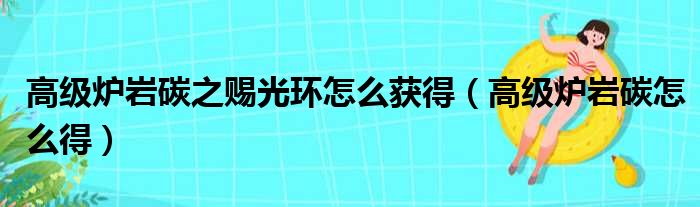 高级炉岩碳之赐光环怎么获得（高级炉岩碳怎么得）